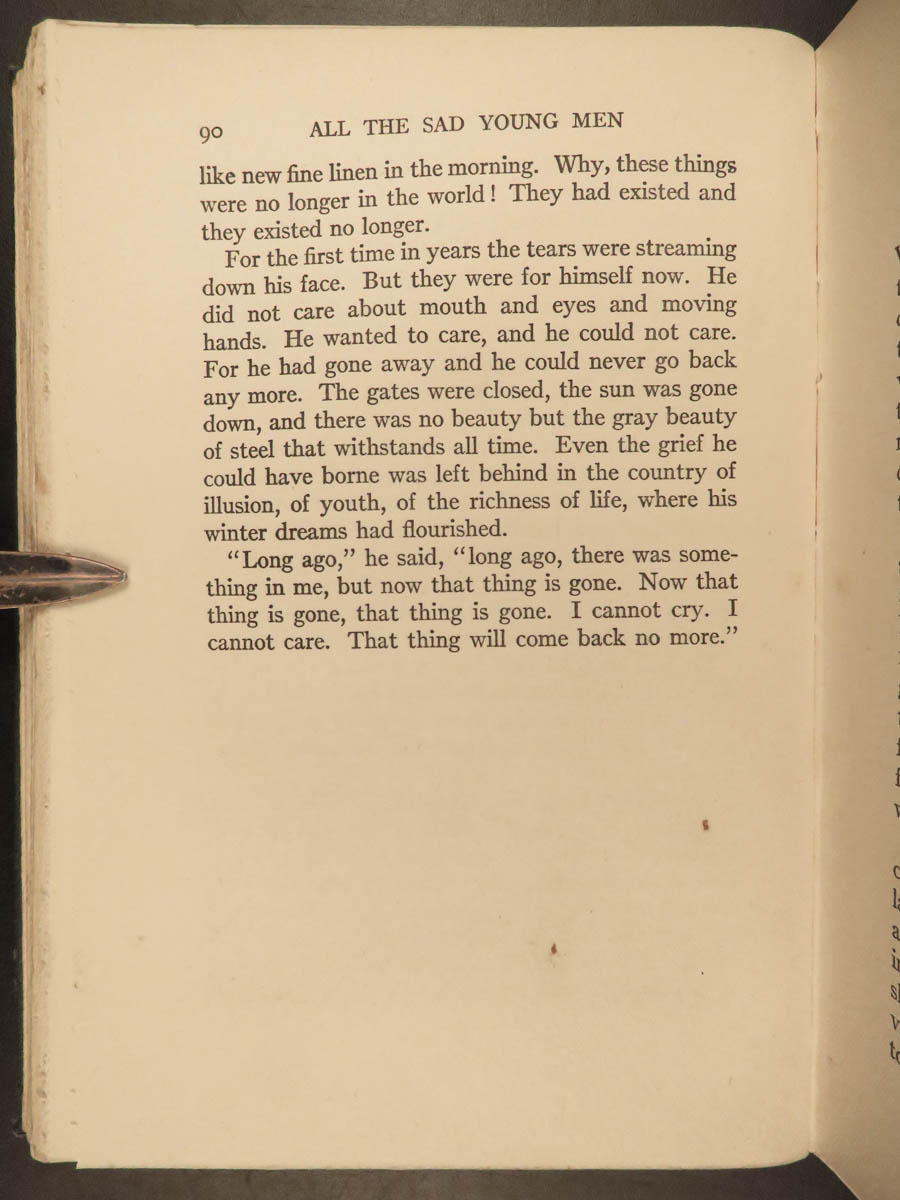 90 ALL THE SAD YOUNG MEN

like new fine linen in the morning. Why, these things were no longer in the world! They had existed and they existed no longer.

For the first time in years the tears were streaming down his face. But they were for himself now. He did not care about mouth and eyes and moving hands. He wanted to care, and he could not care. For he had gone away and he could never go back any more. The gates were closed, the sun was gone down, and there was no beauty but the gray beauty of steel that withstands all time. Even the grief he could have borne was left behind in the country of illusion, of youth, of the richness of life, where his winter dreams had flourished.

"Long ago," he said, "long ago, there was something in me, but now that thing is gone. Now that thing is gone, that thing is gone. I cannot cry. I cannot care. That thing will come back no more."